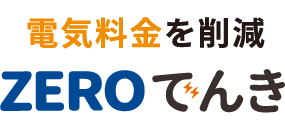 電気料金を削減

ZEROでんき